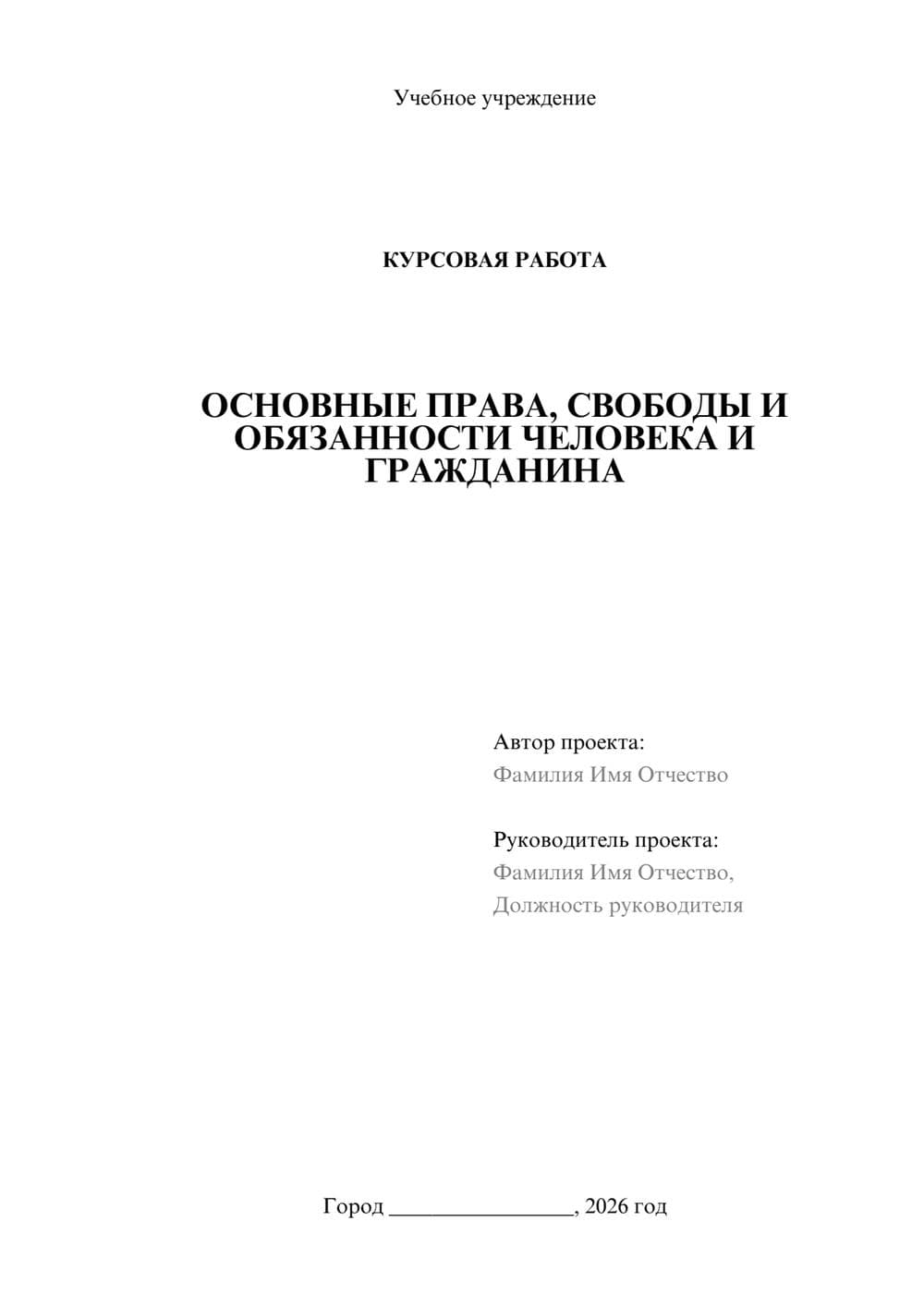 Учебное учреждение

КУРСОВАЯ РАБОТА

ОСНОВНЫЕ ПРАВА, СВОБОДЫ И ОБЯЗАННОСТИ ЧЕЛОВЕКА И ГРАЖДАНИНА

Автор проекта:
Фамилия Имя Отчество

Руководитель проекта:
Фамилия Имя Отчество,
Должность руководителя

Город ________________, 2026 год